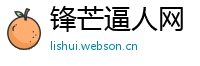 锋芒逼人网
lishui.webson.cn